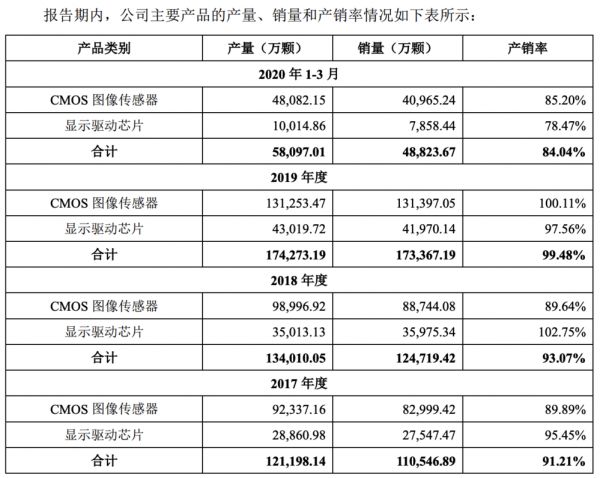 报告期内，公司主要产品的产量、销量和产销率情况如下表所示：

| 产品类别 | 产量（万颗） | 销量（万颗） | 产销率 |
|---|---|---|---|
| 2020 年 1-3 月 | | | |
| CMOS 图像传感器 | 48,082.15 | 40,965.24 | 85.20% |
| 显示驱动芯片 | 10,014.86 | 7,858.44 | 78.47% |
| 合计 | 58,097.01 | 48,823.67 | 84.04% |
| 2019 年度 | | | |
| CMOS 图像传感器 | 131,253.47 | 131,397.05 | 100.11% |
| 显示驱动芯片 | 43,019.72 | 41,970.14 | 97.56% |
| 合计 | 174,273.19 | 173,367.19 | 99.48% |
| 2018 年度 | | | |
| CMOS 图像传感器 | 98,996.92 | 88,744.08 | 89.64% |
| 显示驱动芯片 | 35,013.13 | 35,975.34 | 102.75% |
| 合计 | 134,010.05 | 124,719.42 | 93.07% |
| 2017 年度 | | | |
| CMOS 图像传感器 | 92,337.16 | 82,999.42 | 89.89% |
| 显示驱动芯片 | 28,860.98 | 27,547.47 | 95.45% |
| 合计 | 121,198.14 | 110,546.89 | 91.21% |